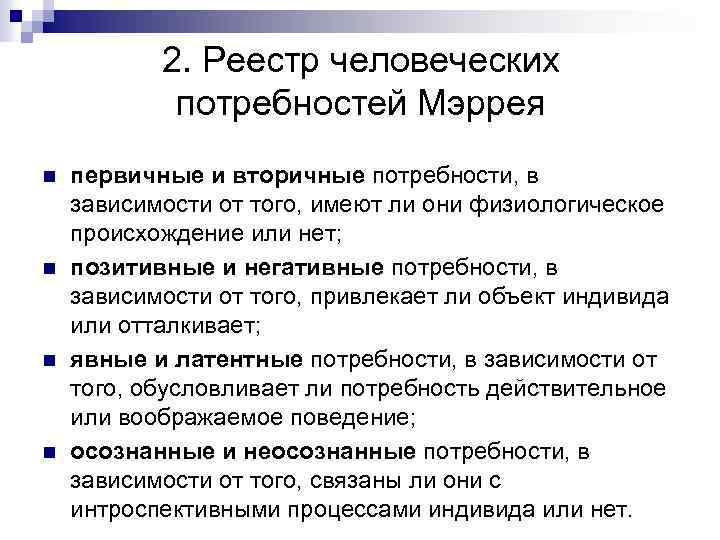 2. Реестр человеческих потребностей Мэррея

• первичные и вторичные потребности, в зависимости от того, имеют ли они физиологическое происхождение или нет;
• позитивные и негативные потребности, в зависимости от того, привлекает ли объект индивида или отталкивает;
• явные и латентные потребности, в зависимости от того, обусловливает ли потребность действительное или воображаемое поведение;
• осознанные и неосознанные потребности, в зависимости от того, связаны ли они с интроспективными процессами индивида или нет.